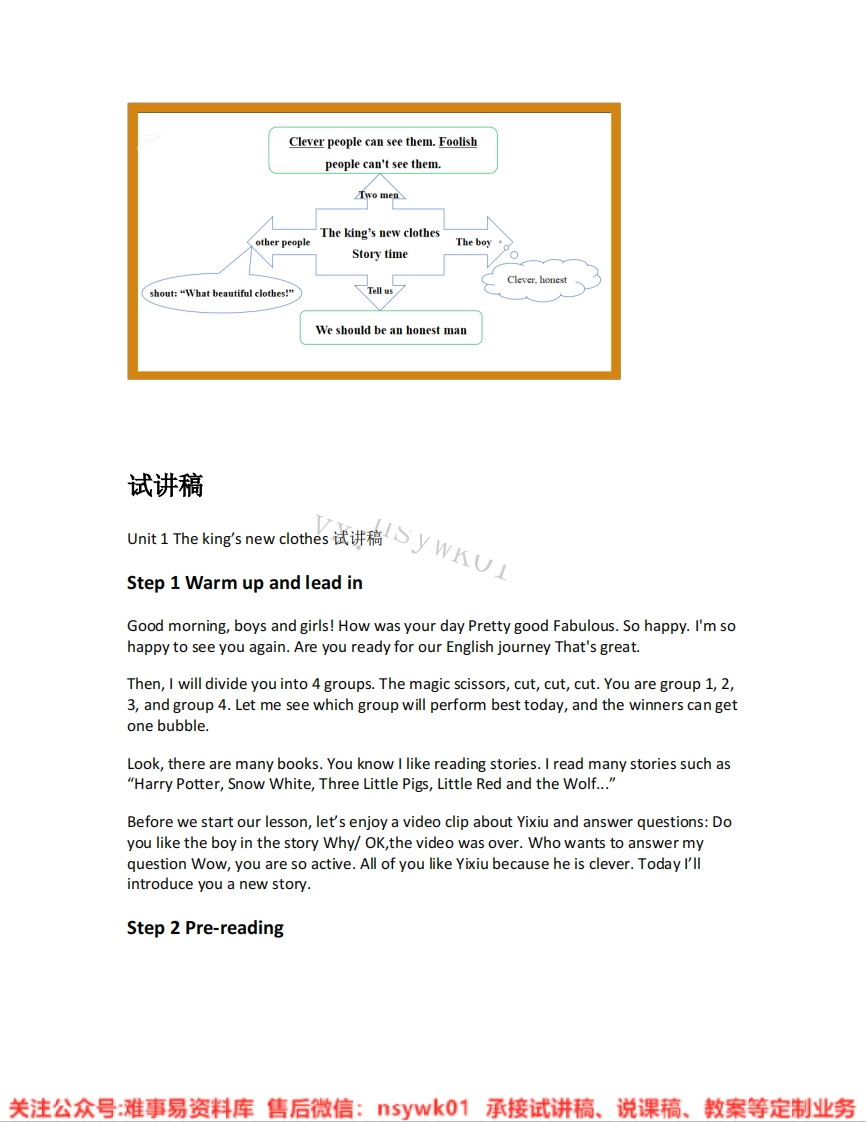 Clever people can see them. Foolish people can't see them.

Two men

other people

The king's new clothes
Story time

The boy

Clever, honest

shout: "What beautiful clothes!"

Tell us

We should be an honest man

试讲稿

VX: nsywk01

Unit 1 The king's new clothes 试讲稿

Step 1 Warm up and lead in

Good morning, boys and girls! How was your day Pretty good Fabulous. So happy. I'm so happy to see you again. Are you ready for our English journey That's great.

Then, I will divide you into 4 groups. The magic scissors, cut, cut, cut. You are group 1, 2, 3, and group 4. Let me see which group will perform best today, and the winners can get one bubble.

Look, there are many books. You know I like reading stories. I read many stories such as "Harry Potter, Snow White, Three Little Pigs, Little Red and the Wolf..."

Before we start our lesson, let's enjoy a video clip about Yixiu and answer questions: Do you like the boy in the story Why/ OK,the video was over. Who wants to answer my question Wow, you are so active. All of you like Yixiu because he is clever. Today I'll introduce you a new story.

Step 2 Pre-reading

关注公众号:难事易资料库 售后微信: nsywk01 承接试讲稿、说课稿、教案等定制业务